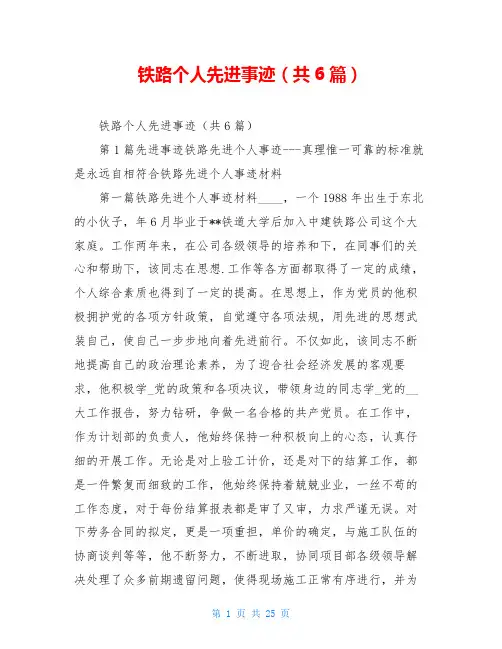 铁路个人先进事迹（共6篇）

铁路个人先进事迹（共6篇）

第1篇先进事迹铁路先进个人事迹---真理惟一可靠的标准就是永远自相符合铁路先进个人事迹材料

第一篇铁路先进个人事迹材料____，一个1988年出生于东北的小伙子，年6月毕业于**铁道大学后加入中建铁路公司这个大家庭。工作两年来，在公司各级领导的培养和下，在同事们的关心和帮助下，该同志在思想.工作等各方面都取得了一定的成绩，个人综合素质也得到了一定的提高。在思想上，作为党员的他积极拥护党的各项方针政策，自觉遵守各项法规，用先进的思想武装自己，使自己一步步地向着先进前行。不仅如此，该同志不断地提高自己的政治理论素养，为了迎合社会经济发展的客观要求，他积极学_党的政策和各项决议，带领身边的同志学_党的__大工作报告，努力钻研，争做一名合格的共产党员。在工作中，作为计划部的负责人，他始终保持一种积极向上的心态，认真仔细的开展工作。无论是对上验工计价，还是对下的结算工作，都是一件繁复而细致的工作，他始终保持着兢兢业业，一丝不苟的工作态度，对于每份结算报表都是审了又审，力求严谨无误。对下劳务合同的拟定，更是一项重担，单价的确定，与施工队伍的协商谈判等等，他不断努力，不断进取，协同项目部各级领导解决处理了众多前期遗留问题，使得现场施工正常有序进行，并为

第 1 页 共 25 页